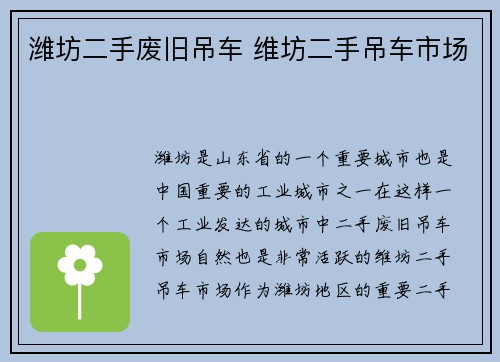 潍坊二手废旧吊车 维坊二手吊车市场

潍坊是山东省的一个重要城市也是中国重要的工业城市之一在这样一个工业发达的城市中二手废旧吊车市场自然也是非常活跃的维坊二手吊车市场作为潍坊地区的重要二手